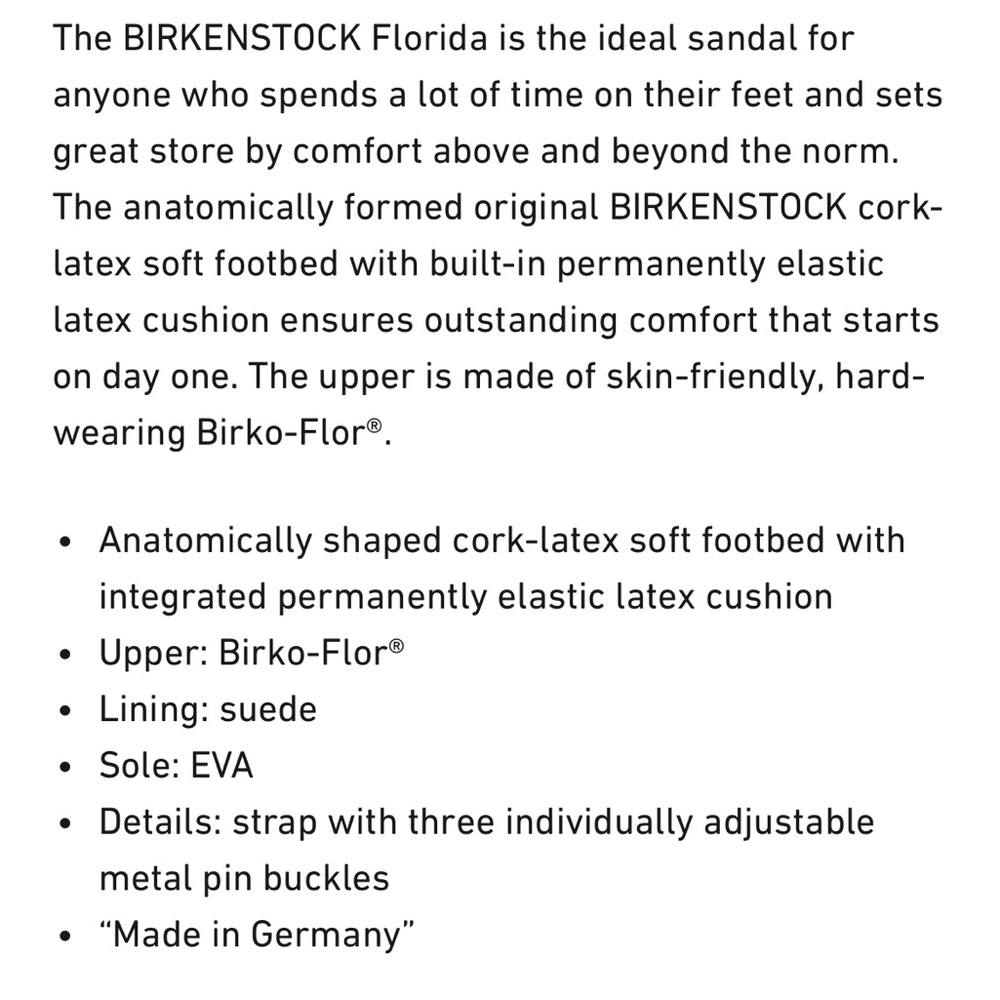 The BIRKENSTOCK Florida is the ideal sandal for anyone who spends a lot of time on their feet and sets great store by comfort above and beyond the norm. The anatomically formed original BIRKENSTOCK cork-latex soft footbed with built-in permanently elastic latex cushion ensures outstanding comfort that starts on day one. The upper is made of skin-friendly, hard-wearing Birko-Flor®.

• Anatomically shaped cork-latex soft footbed with integrated permanently elastic latex cushion
• Upper: Birko-Flor®
• Lining: suede
• Sole: EVA
• Details: strap with three individually adjustable metal pin buckles
• “Made in Germany”